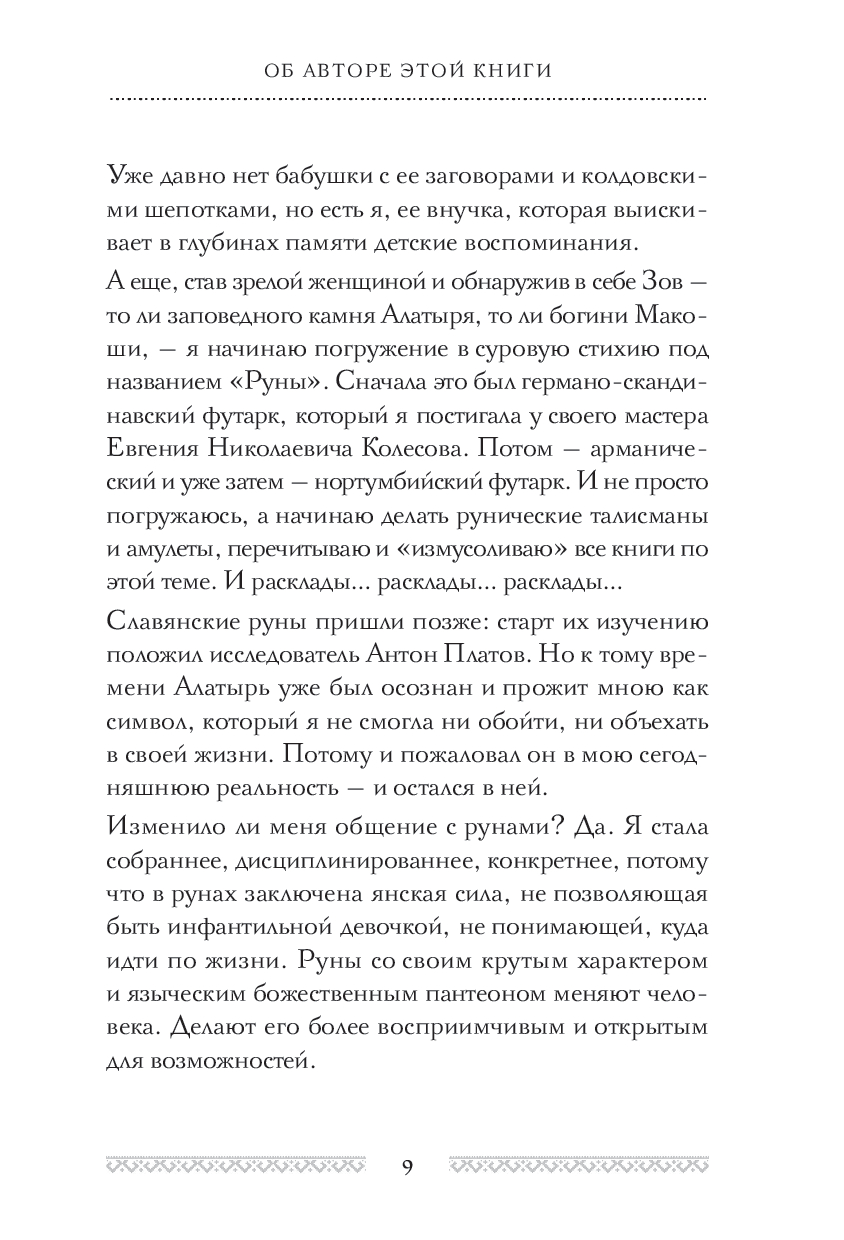 ОБ АВТОРЕ ЭТОЙ КНИГИ

Уже давно нет бабушки с ее заговорами и колдовскими шепотками, но есть я, ее внучка, которая выискивает в глубинах памяти детские воспоминания.

А еще, став зрелой женщиной и обнаружив в себе Зов — то ли заповедного камня Алатыря, то ли богини Макоши, — я начинаю погружение в суровую стихию под названием «Руны». Сначала это был германо-скандинавский футарк, который я постигала у своего мастера Евгения Николаевича Колесова. Потом — арманический и уже затем — нортумбийский футарк. И не просто погружаюсь, а начинаю делать рунические талисманы и амулеты, перечитываю и «измусоливаю» все книги по этой теме. И расклады... расклады... расклады...

Славянские руны пришли позже: старт их изучению положил исследователь Антон Платов. Но к тому времени Алатырь уже был осознан и прожит мною как символ, который я не смогла ни обойти, ни объехать в своей жизни. Потому и пожаловал он в мою сегодняшнюю реальность — и остался в ней.

Изменило ли меня общение с рунами? Да. Я стала собраннее, дисциплинированнее, конкретнее, потому что в рунах заключена янская сила, не позволяющая быть инфантильной девочкой, не понимающей, куда идти по жизни. Руны со своим крутым характером и языческим божественным пантеоном меняют человека. Делают его более восприимчивым и открытым для возможностей.

9